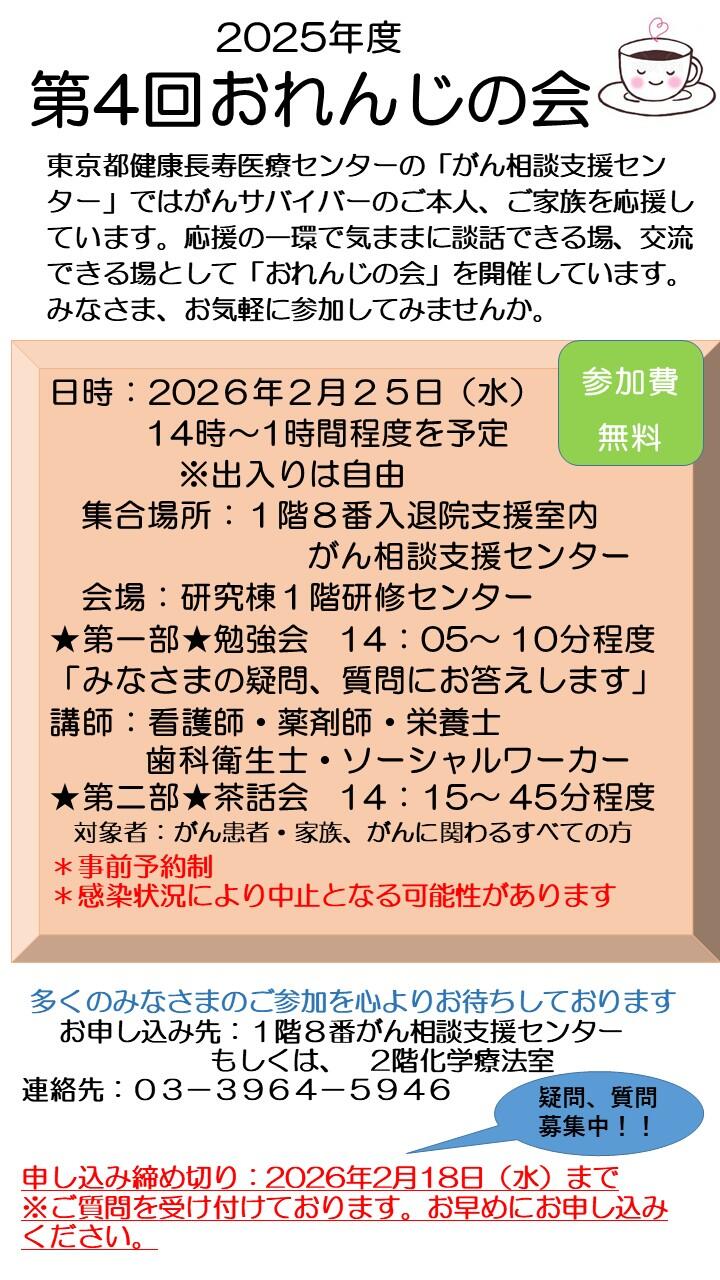 2025年度
第4回おれんじの会

東京都健康長寿医療センターの「がん相談支援センター」ではがんサバイバーのご本人、ご家族を応援しています。応援の一環で気ままに談話できる場、交流できる場として「おれんじの会」を開催しています。みなさま、お気軽に参加してみませんか。

参加費
無料

日時：2026年2月25日（水）
14時～1時間程度を予定
※出入りは自由
集合場所：1階8番入退院支援室内
がん相談支援センター
会場：研究棟1階研修センター
★第一部★勉強会　14：05～ 10分程度
「みなさまの疑問、質問にお答えします」
講師：看護師・薬剤師・栄養士
歯科衛生士・ソーシャルワーカー
★第二部★茶話会　14：15～ 45分程度
対象者：がん患者・家族、がんに関わるすべての方
＊事前予約制
＊感染状況により中止となる可能性があります

多くのみなさまのご参加を心よりお待ちしております
お申し込み先：1階8番がん相談支援センター
もしくは、　2階化学療法室
連絡先：03－3964－5946

疑問、質問
募集中！！

申し込み締め切り：2026年2月18日（水）まで
※ご質問を受け付けております。お早めにお申し込みください。